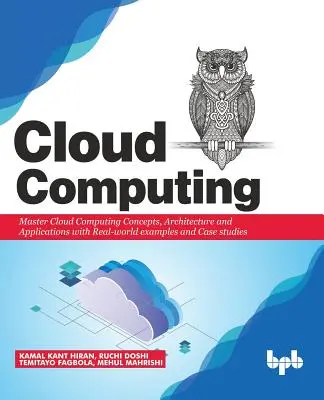 Cloud Computing

Master Cloud Computing Concepts, Architecture and Applications with Real-world examples and Case studies

KAMAL KANT HIRAN, RUCHI DOSHI
TEMITAYO FAGBOLA, MEHUL MAHRISHI

bpb